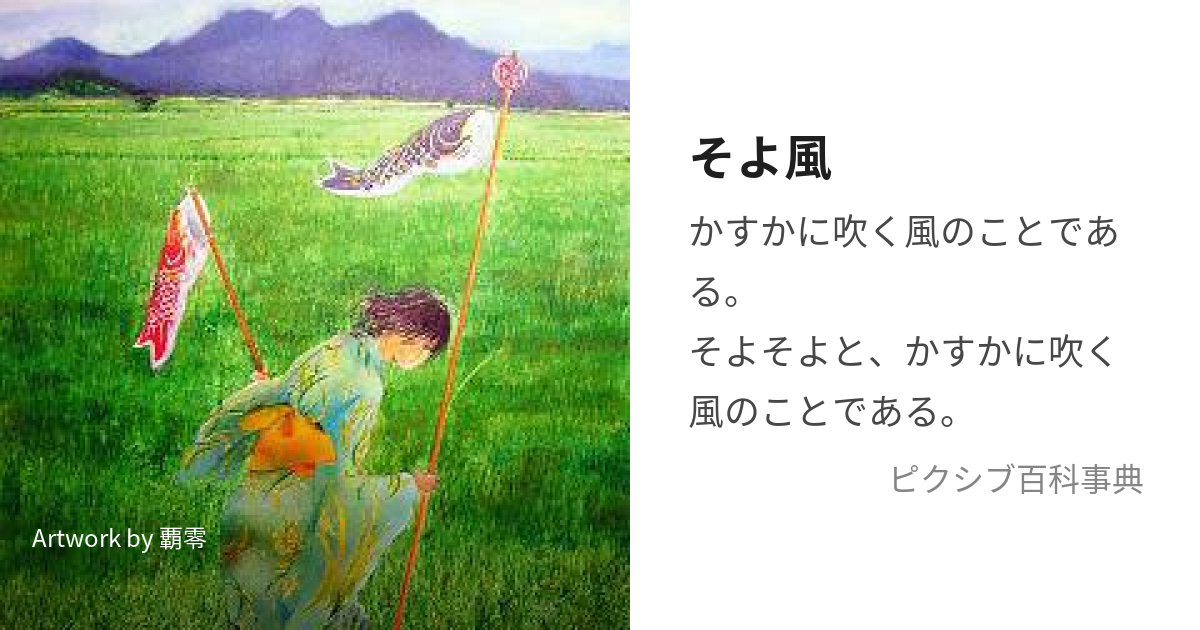 Artwork by 覇零

そよ風

かすかに吹く風のことである。
そよそよと、かすかに吹く風のことである。

ピクシブ百科事典